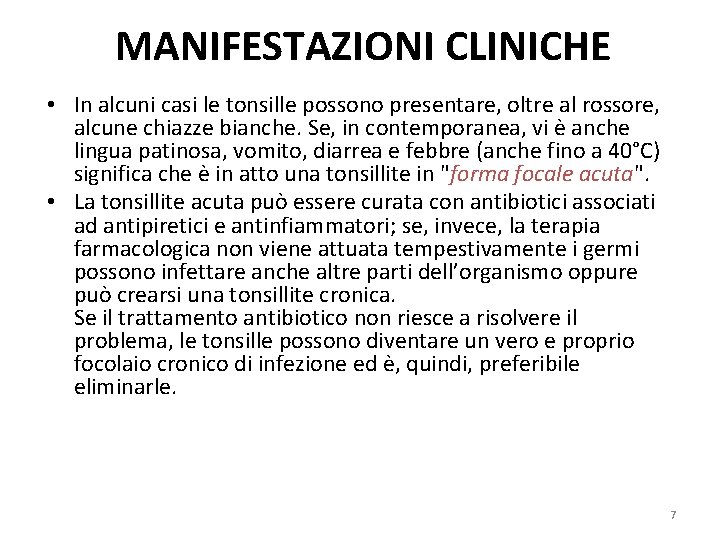 MANIFESTAZIONI CLINICHE

• In alcuni casi le tonsille possono presentare, oltre al rossore, alcune chiazze bianche. Se, in contemporanea, vi è anche lingua patinosa, vomito, diarrea e febbre (anche fino a 40°C) significa che è in atto una tonsillite in "forma focale acuta".

• La tonsillite acuta può essere curata con antibiotici associati ad antipiretici e antinfiammatori; se, invece, la terapia farmacologica non viene attuata tempestivamente i germi possono infettare anche altre parti dell'organismo oppure può crearsi una tonsillite cronica.
Se il trattamento antibiotico non riesce a risolvere il problema, le tonsille possono diventare un vero e proprio focolaio cronico di infezione ed è, quindi, preferibile eliminarle.

7